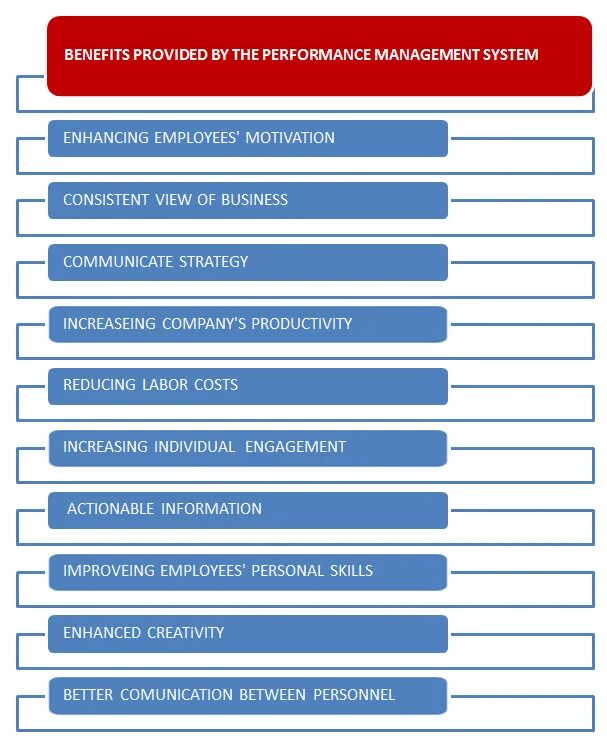 BENEFITS PROVIDED BY THE PERFORMANCE MANAGEMENT SYSTEM

ENHANCING EMPLOYEES' MOTIVATION

CONSISTENT VIEW OF BUSINESS

COMMUNICATE STRATEGY

INCREASEING COMPANY'S PRODUCTIVITY

REDUCING LABOR COSTS

INCREASING INDIVIDUAL ENGAGEMENT

ACTIONABLE INFORMATION

IMPROVEING EMPLOYEES' PERSONAL SKILLS

ENHANCED CREATiVITY

BETTER COMUNICATION BETWEEN PERSONNEL